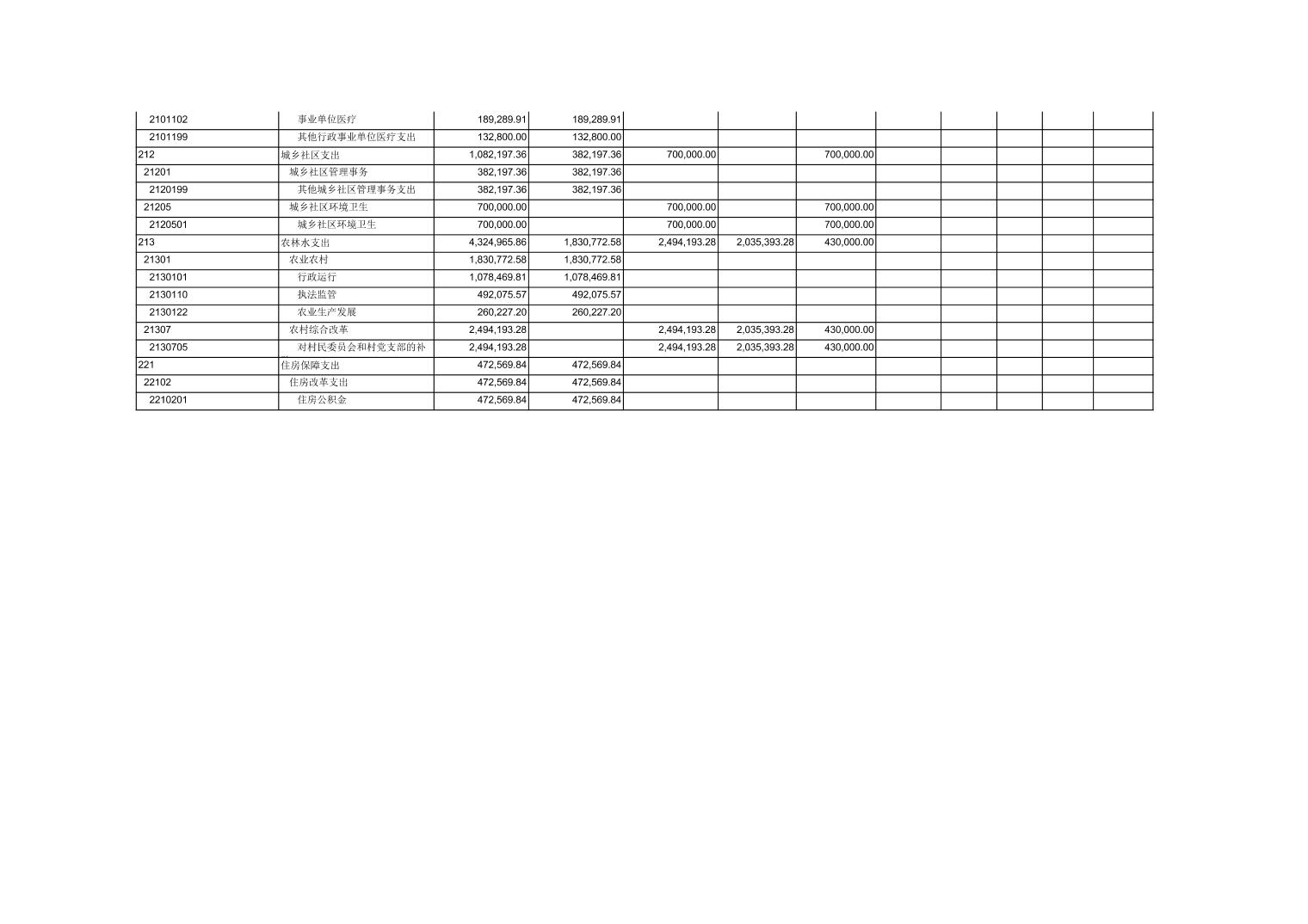 | | | | | | | | | | | | |
|---|---|---|---|---|---|---|---|---|---|---|---|
| 2101102 | 事业单位医疗 | 189,289.91 | 189,289.91 | | | | | | | | |
| 2101199 | 其他行政事业单位医疗支出 | 132,800.00 | 132,800.00 | | | | | | | | |
| 212 | 城乡社区支出 | 1,082,197.36 | 382,197.36 | 700,000.00 | | 700,000.00 | | | | | |
| 21201 | 城乡社区管理事务 | 382,197.36 | 382,197.36 | | | | | | | | |
| 2120199 | 其他城乡社区管理事务支出 | 382,197.36 | 382,197.36 | | | | | | | | |
| 21205 | 城乡社区环境卫生 | 700,000.00 | | 700,000.00 | | 700,000.00 | | | | | |
| 2120501 | 城乡社区环境卫生 | 700,000.00 | | 700,000.00 | | 700,000.00 | | | | | |
| 213 | 农林水支出 | 4,324,965.86 | 1,830,772.58 | 2,494,193.28 | 2,035,393.28 | 430,000.00 | | | | | |
| 21301 | 农业农村 | 1,830,772.58 | 1,830,772.58 | | | | | | | | |
| 2130101 | 行政运行 | 1,078,469.81 | 1,078,469.81 | | | | | | | | |
| 2130110 | 执法监管 | 492,075.57 | 492,075.57 | | | | | | | | |
| 2130122 | 农业生产发展 | 260,227.20 | 260,227.20 | | | | | | | | |
| 21307 | 农村综合改革 | 2,494,193.28 | | 2,494,193.28 | 2,035,393.28 | 430,000.00 | | | | | |
| 2130705 | 对村民委员会和村党支部的补 | 2,494,193.28 | | 2,494,193.28 | 2,035,393.28 | 430,000.00 | | | | | |
| 221 | 住房保障支出 | 472,569.84 | 472,569.84 | | | | | | | | |
| 22102 | 住房改革支出 | 472,569.84 | 472,569.84 | | | | | | | | |
| 2210201 | 住房公积金 | 472,569.84 | 472,569.84 | | | | | | | | |